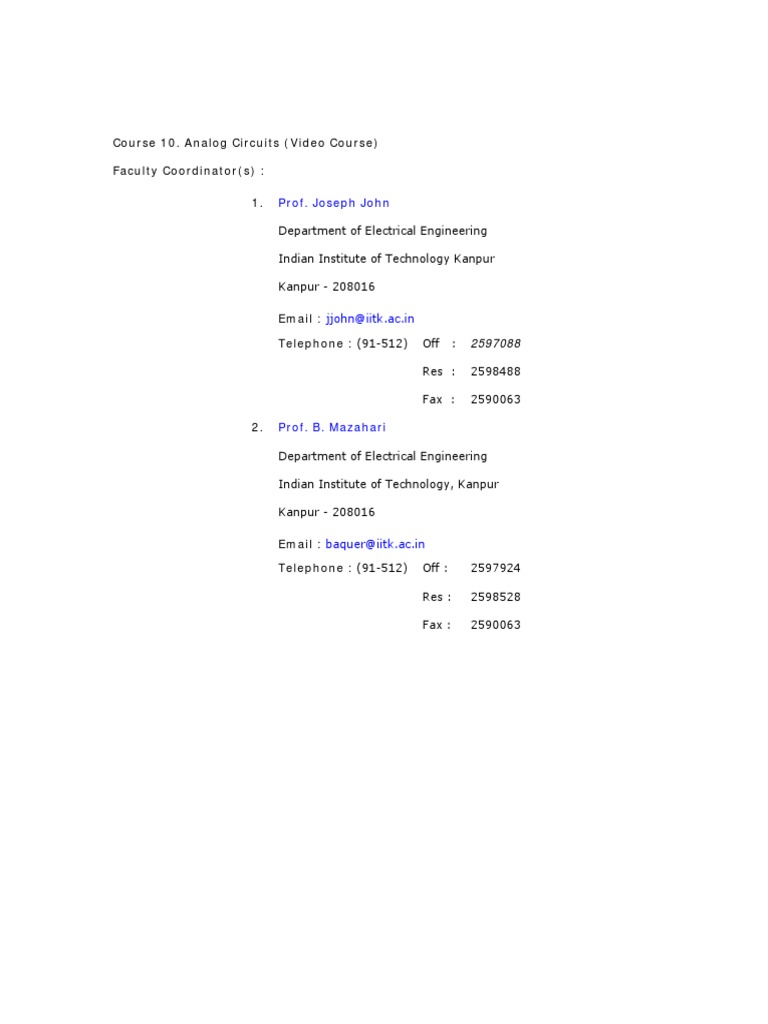 Course 10. Analog Circuits (Video Course)

Faculty Coordinator(s) :

1. Prof. Joseph John

Department of Electrical Engineering

Indian Institute of Technology Kanpur

Kanpur - 208016

Email : jjohn@iitk.ac.in

Telephone : (91-512) Off : 2597088

Res : 2598488

Fax : 2590063

2. Prof. B. Mazahari

Department of Electrical Engineering

Indian Institute of Technology, Kanpur

Kanpur - 208016

Email : baquer@iitk.ac.in

Telephone : (91-512) Off : 2597924

Res : 2598528

Fax : 2590063